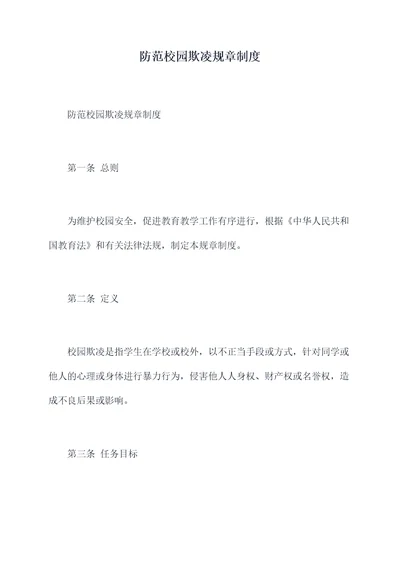 防范校园欺凌规章制度

防范校园欺凌规章制度

第一条 总则

为维护校园安全，促进教育教学工作有序进行，根据《中华人民共和国教育法》和有关法律法规，制定本规章制度。

第二条 定义

校园欺凌是指学生在学校或校外，以不正当手段或方式，针对同学或他人的心理或身体进行暴力行为，侵害他人人身权、财产权或名誉权，造成不良后果或影响。

第三条 任务目标